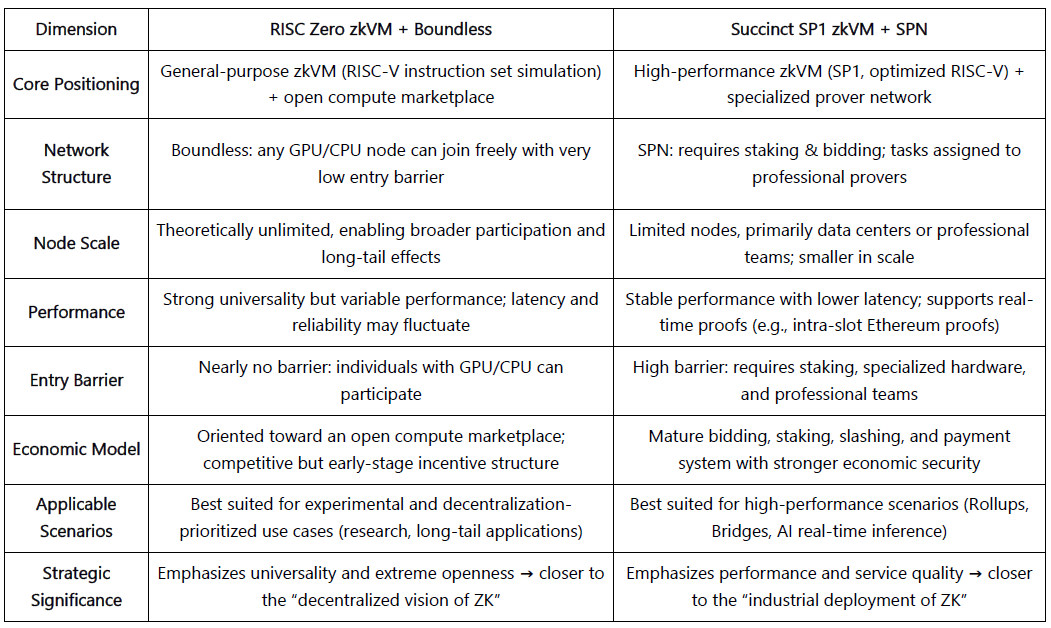 | Dimension | RISC Zero zkVM + Boundless | Succinct SP1 zkVM + SPN |
|---|---|---|
| Core Positioning | General-purpose zkVM (RISC-V instruction set simulation) + open compute marketplace | High-performance zkVM (SP1, optimized RISC-V) + specialized prover network |
| Network Structure | Boundless: any GPU/CPU node can join freely with very low entry barrier | SPN: requires staking & bidding; tasks assigned to professional provers |
| Node Scale | Theoretically unlimited, enabling broader participation and long-tail effects | Limited nodes, primarily data centers or professional teams; smaller in scale |
| Performance | Strong universality but variable performance; latency and reliability may fluctuate | Stable performance with lower latency; supports real-time proofs (e.g., intra-slot Ethereum proofs) |
| Entry Barrier | Nearly no barrier: individuals with GPU/CPU can participate | High barrier: requires staking, specialized hardware, and professional teams |
| Economic Model | Oriented toward an open compute marketplace; competitive but early-stage incentive structure | Mature bidding, staking, slashing, and payment system with stronger economic security |
| Applicable Scenarios | Best suited for experimental and decentralization-prioritized use cases (research, long-tail applications) | Best suited for high-performance scenarios (Rollups, Bridges, AI real-time inference) |
| Strategic Significance | Emphasizes universality and extreme openness → closer to the “decentralized vision of ZK” | Emphasizes performance and service quality → closer to the “industrial deployment of ZK” |